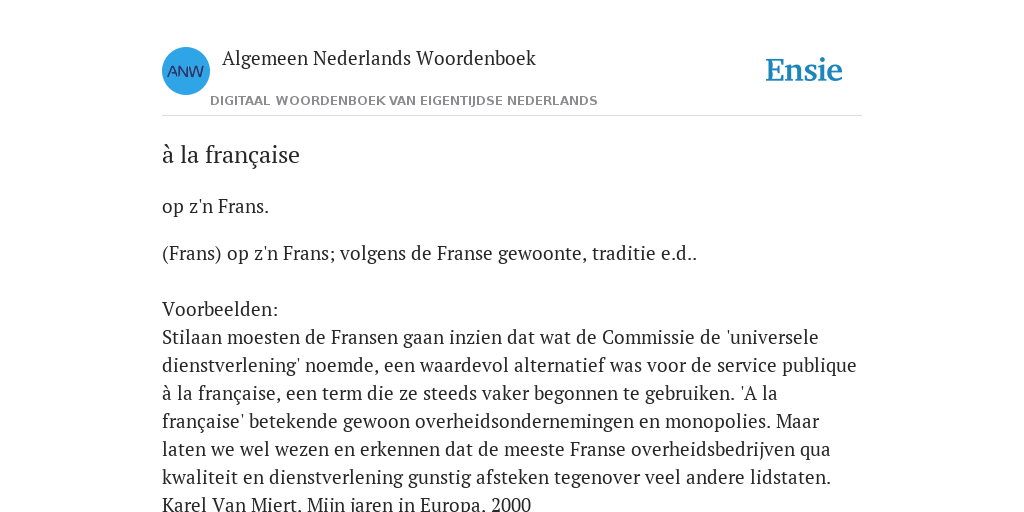 ANW

Algemeen Nederlands Woordenboek

DIGITAAL WOORDENBOEK VAN EIGENTIJDSE NEDERLANDS

Ensie

à la française

op z'n Frans.

(Frans) op z'n Frans; volgens de Franse gewoonte, traditie e.d..

Voorbeelden:
Stilaan moesten de Fransen gaan inzien dat wat de Commissie de 'universele dienstverlening' noemde, een waardevol alternatief was voor de service publique à la française, een term die ze steeds vaker begonnen te gebruiken. 'A la française' betekende gewoon overheidsondernemingen en monopolies. Maar laten we wel wezen en erkennen dat de meeste Franse overheidsbedrijven qua kwaliteit en dienstverlening gunstig afsteken tegenover veel andere lidstaten.
Karel Van Miert, Mijn jaren in Europa, 2000